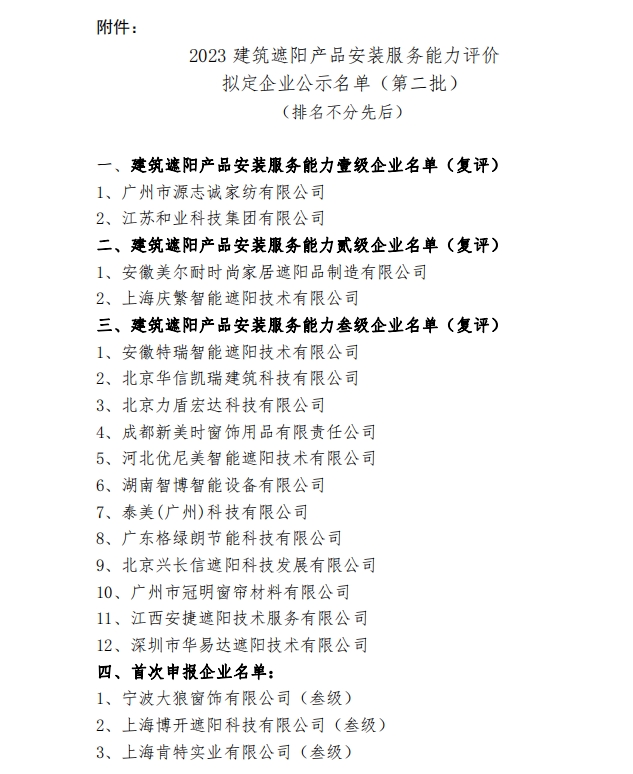 附件：

2023 建筑遮阳产品安装服务能力评价
拟定企业公示名单（第二批）
（排名不分先后）

一、建筑遮阳产品安装服务能力壹级企业名单（复评）
1、广州市源志诚家纺有限公司
2、江苏和业科技集团有限公司
二、建筑遮阳产品安装服务能力贰级企业名单（复评）
1、安徽美尔耐时尚家居遮阳品制造有限公司
2、上海庆繁智能遮阳技术有限公司
三、建筑遮阳产品安装服务能力叁级企业名单（复评）
1、安徽特瑞智能遮阳技术有限公司
2、北京华信凯瑞建筑科技有限公司
3、北京力盾宏达科技有限公司
4、成都新美时窗饰用品有限责任公司
5、河北优尼美智能遮阳技术有限公司
6、湖南智博智能设备有限公司
7、泰美(广州)科技有限公司
8、广东格绿朗节能科技有限公司
9、北京兴长信遮阳科技发展有限公司
10、广州市冠明窗帘材料有限公司
11、江西安捷遮阳技术服务有限公司
12、深圳市华易达遮阳技术有限公司
四、首次申报企业名单：
1、宁波大狼窗饰有限公司（叁级）
2、上海博开遮阳科技有限公司（叁级）
3、上海肯特实业有限公司（叁级）